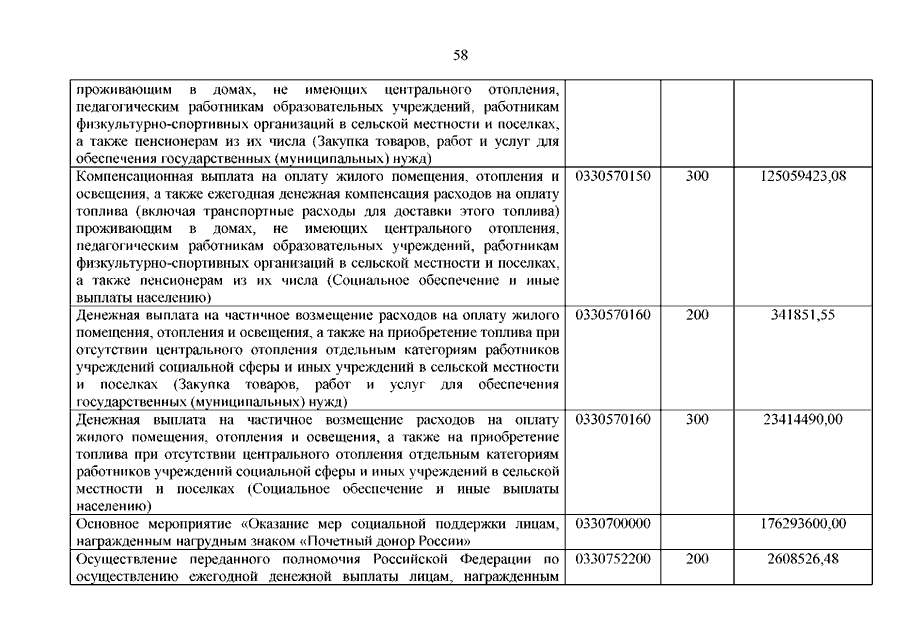 58

| | | | |
|---|---|---|---|
| проживающим в домах, не имеющих центрального отопления, педагогическим работникам образовательных учреждений, работникам физкультурно-спортивных организаций в сельской местности и поселках, а также пенсионерам из их числа (Закупка товаров, работ и услуг для обеспечения государственных (муниципальных) нужд) | | | |
| Компенсационная выплата на оплату жилого помещения, отопления и освещения, а также ежегодная денежная компенсация расходов на оплату топлива (включая транспортные расходы для доставки этого топлива) проживающим в домах, не имеющих центрального отопления, педагогическим работникам образовательных учреждений, работникам физкультурно-спортивных организаций в сельской местности и поселках, а также пенсионерам из их числа (Социальное обеспечение и иные выплаты населению) | 0330570150 | 300 | 125059423,08 |
| Денежная выплата на частичное возмещение расходов на оплату жилого помещения, отопления и освещения, а также на приобретение топлива при отсутствии центрального отопления отдельным категориям работников учреждений социальной сферы и иных учреждений в сельской местности и поселках (Закупка товаров, работ и услуг для обеспечения государственных (муниципальных) нужд) | 0330570160 | 200 | 341851,55 |
| Денежная выплата на частичное возмещение расходов на оплату жилого помещения, отопления и освещения, а также на приобретение топлива при отсутствии центрального отопления отдельным категориям работников учреждений социальной сферы и иных учреждений в сельской местности и поселках (Социальное обеспечение и иные выплаты населению) | 0330570160 | 300 | 23414490,00 |
| Основное мероприятие «Оказание мер социальной поддержки лицам, награжденным нагрудным знаком «Почетный донор России» | 0330700000 | | 176293600,00 |
| Осуществление переданного полномочия Российской Федерации по осуществлению ежегодной денежной выплаты лицам, награжденным | 0330752200 | 200 | 2608526,48 |